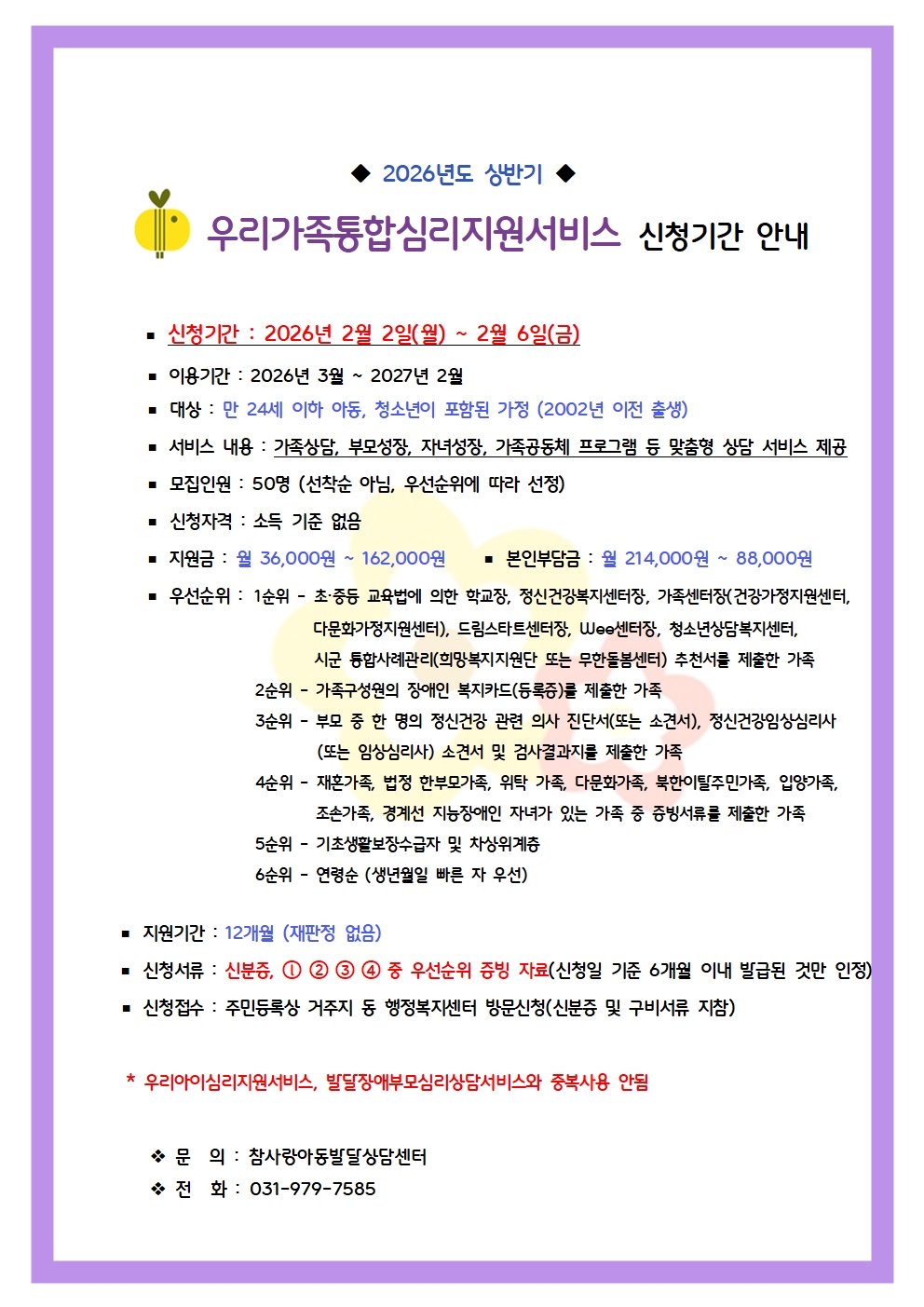 ◆ 2026년도 상반기 ◆

우리가족통합심리지원서비스 신청기간 안내

▪ 신청기간 : 2026년 2월 2일(월) ~ 2월 6일(금)

▪ 이용기간 : 2026년 3월 ~ 2027년 2월

▪ 대상 : 만 24세 이하 아동, 청소년이 포함된 가정 (2002년 이전 출생)

▪ 서비스 내용 : 가족상담, 부모성장, 자녀성장, 가족공동체 프로그램 등 맞춤형 상담 서비스 제공

▪ 모집인원 : 50명 (선착순 아님, 우선순위에 따라 선정)

▪ 신청자격 : 소득 기준 없음

▪ 지원금 : 월 36,000원 ~ 162,000원 ▪ 본인부담금 : 월 214,000원 ~ 88,000원

▪ 우선순위 : 1순위 - 초·중등 교육법에 의한 학교장, 정신건강복지센터장, 가족센터장(건강가정지원센터, 다문화가정지원센터), 드림스타트센터장, Wee센터장, 청소년상담복지센터, 시군 통합사례관리(희망복지지원단 또는 무한돌봄센터) 추천서를 제출한 가족
2순위 - 가족구성원의 장애인 복지카드(등록증)를 제출한 가족
3순위 - 부모 중 한 명의 정신건강 관련 의사 진단서(또는 소견서), 정신건강임상심리사 (또는 임상심리사) 소견서 및 검사결과지를 제출한 가족
4순위 - 재혼가족, 법정 한부모가족, 위탁 가족, 다문화가족, 북한이탈주민가족, 입양가족, 조손가족, 경계선 지능장애인 자녀가 있는 가족 중 증빙서류를 제출한 가족
5순위 - 기초생활보장수급자 및 차상위계층
6순위 - 연령순 (생년월일 빠른 자 우선)

▪ 지원기간 : 12개월 (재판정 없음)

▪ 신청서류 : 신분증, ① ② ③ ④ 중 우선순위 증빙 자료(신청일 기준 6개월 이내 발급된 것만 인정)

▪ 신청접수 : 주민등록상 거주지 동 행정복지센터 방문신청(신분증 및 구비서류 지참)

* 우리아이심리지원서비스, 발달장애부모심리상담서비스와 중복사용 안됨

❖ 문 의 : 참사랑아동발달상담센터
❖ 전 화 : 031-979-7585